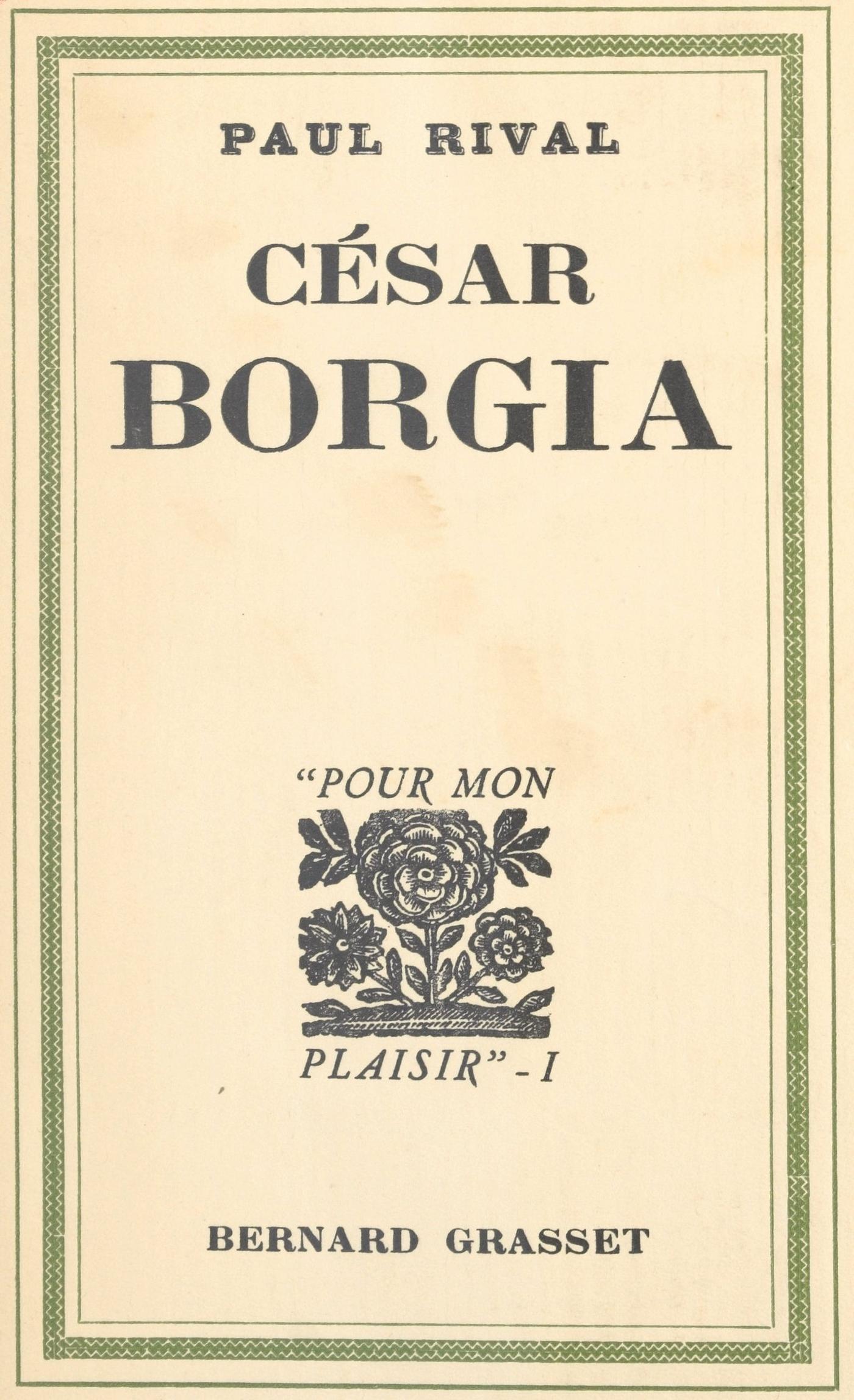 PAUL RIVAL

CÉSAR
BORGIA

"POUR MON

PLAISIR" - I

BERNARD GRASSET